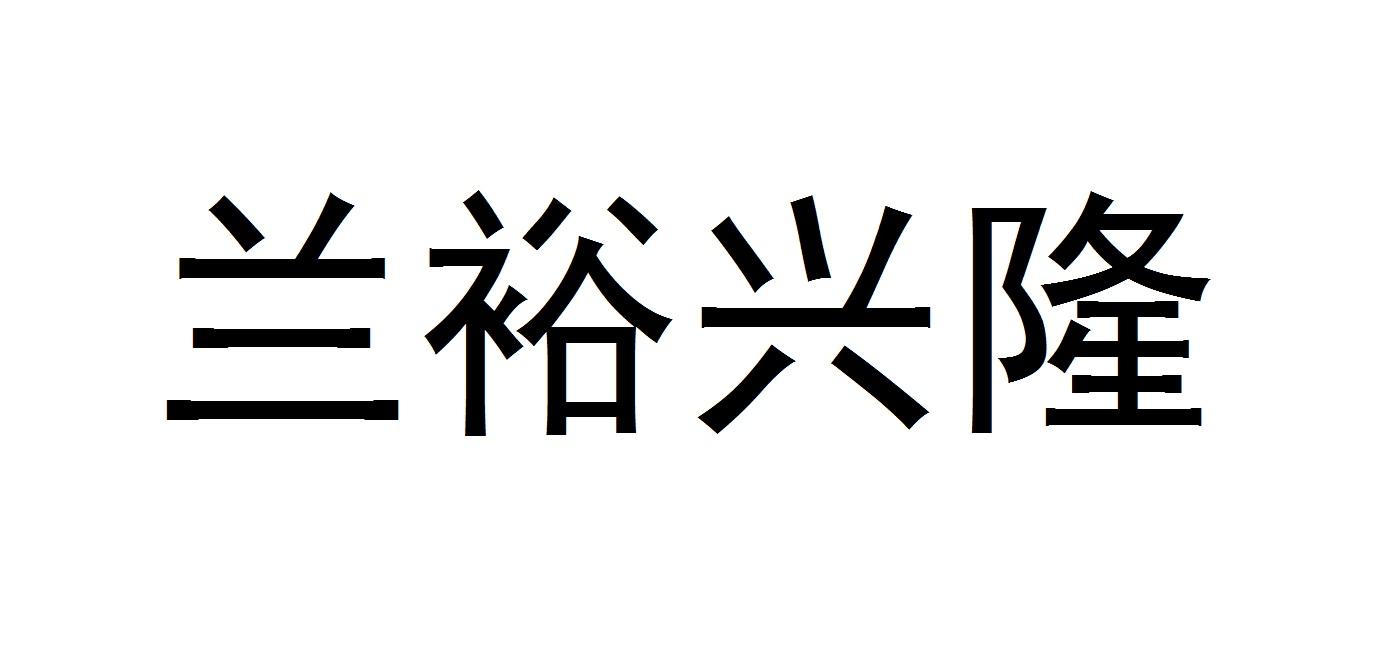 兰裕兴隆